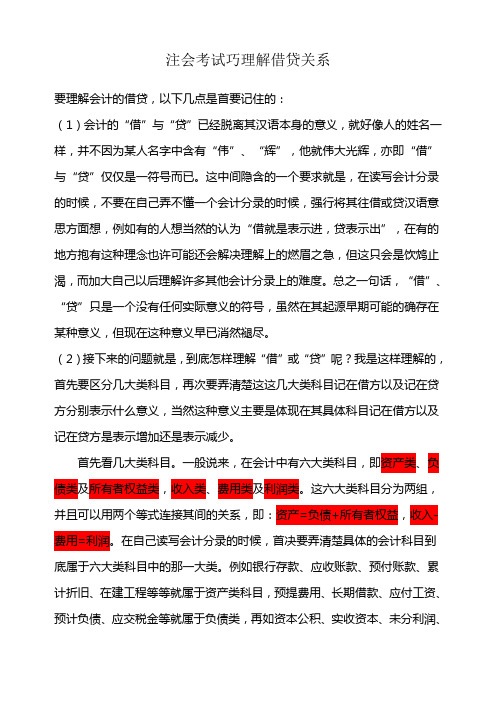 注会考试巧理解借贷关系

要理解会计的借贷，以下几点是首要记住的：

（1）会计的“借”与“贷”已经脱离其汉语本身的意义，就好像人的姓名一样，并不因为某人名字中含有“伟”、“辉”，他就伟大光辉，亦即“借”与“贷”仅仅是一符号而已。这中间隐含的一个要求就是，在读写会计分录的时候，不要在自己弄不懂一个会计分录的时候，强行将其往借或贷汉语意思方面想，例如有的人想当然的认为“借就是表示进，贷表示出”，在有的地方抱有这种理念也许可能还会解决理解上的燃眉之急，但这只会是饮鸩止渴，而加大自己以后理解许多其他会计分录上的难度。总之一句话，“借”、“贷”只是一个没有任何实际意义的符号，虽然在其起源早期可能的确存在某种意义，但现在这种意义早已消然褪尽。

（2）接下来的问题就是，到底怎样理解“借”或“贷”呢？我是这样理解的，首先要区分几大类科目，再次要弄清楚这这几大类科目记在借方以及记在贷方分别表示什么意义，当然这种意义主要是体现在其具体科目记在借方以及记在贷方是表示增加还是表示减少。

首先看几大类科目。一般说来，在会计中有六大类科目，即资产类、负债类及所有者权益类，收入类、费用类及利润类。这六大类科目分为两组，并且可以用两个等式连接其间的关系，即：资产=负债+所有者权益，收入-费用=利润。在自己读写会计分录的时候，首决要弄清楚具体的会计科目到底属于六大类科目中的那一大类。例如银行存款、应收账款、预付账款、累计折旧、在建工程等等就属于资产类科目，预提费用、长期借款、应付工资、预计负债、应交税金等就属于负债类，再如资本公积、实收资本、未分利润、